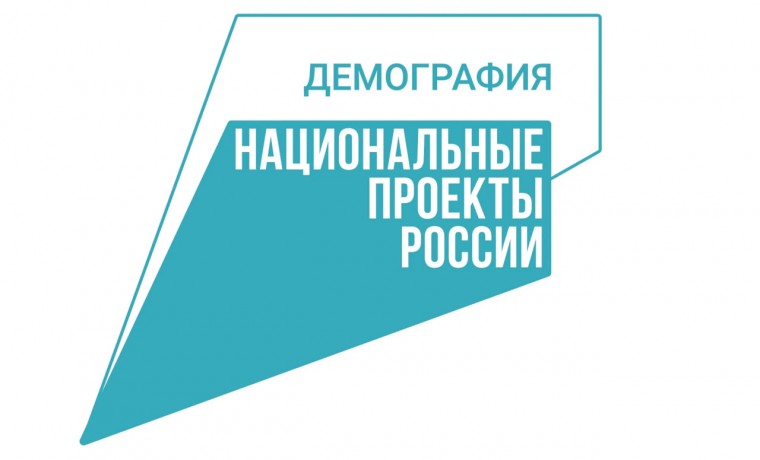 ДЕМОГРАФИЯ

НАЦИОНАЛЬНЫЕ ПРОЕКТЫ РОССИИ